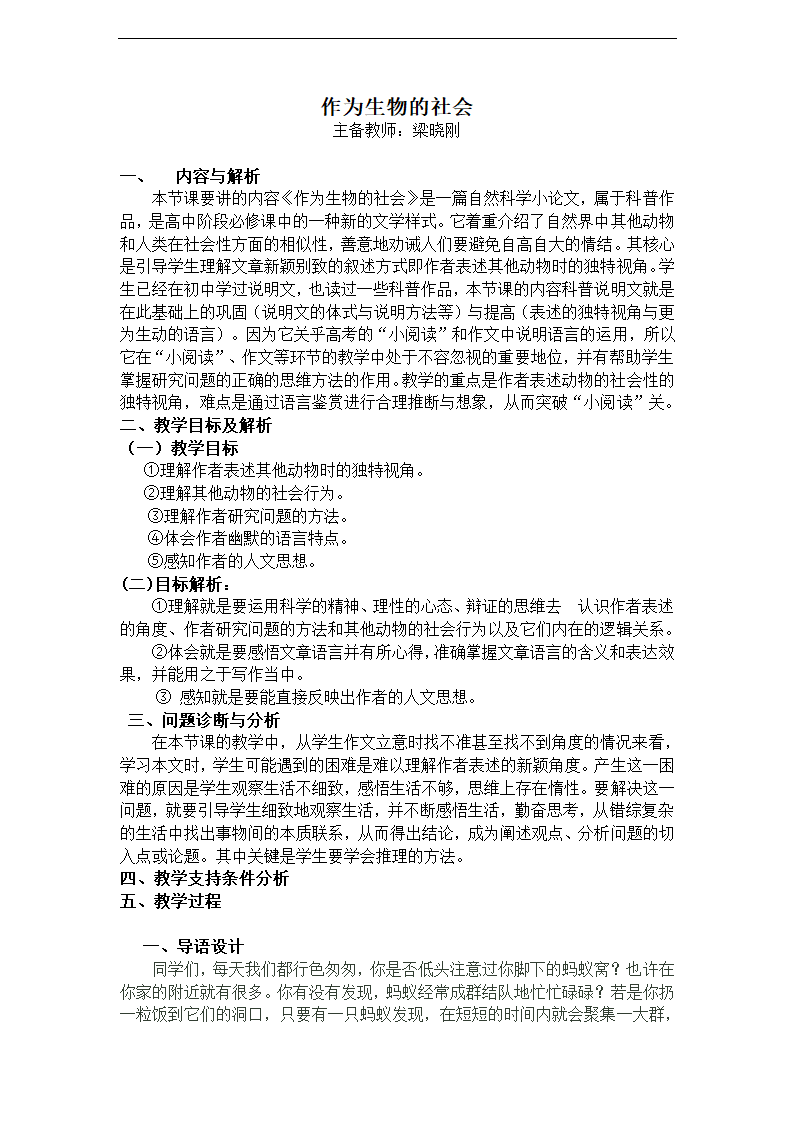 作为生物的社会
主备教师：梁晓刚

一、 内容与解析

本节课要讲的内容《作为生物的社会》是一篇自然科学小论文，属于科普作品，是高中阶段必修课中的一种新的文学样式。它着重介绍了自然界中其他动物和人类在社会性方面的相似性，善意地劝诫人们要避免自高自大的情结。其核心是引导学生理解文章新颖别致的叙述方式即作者表述其他动物时的独特视角。学生已经在初中学过说明文，也读过一些科普作品，本节课的内容科普说明文就是在此基础上的巩固（说明文的体式与说明方法等）与提高（表述的独特视角与更为生动的语言）。因为它关乎高考的“小阅读”和作文中说明语言的运用，所以它在“小阅读”、作文等环节的教学中处于不容忽视的重要地位，并有帮助学生掌握研究问题的正确的思维方法的作用。教学的重点是作者表述动物的社会性的独特视角，难点是通过语言鉴赏进行合理推断与想象，从而突破“小阅读”关。

二、教学目标及解析

（一）教学目标

①理解作者表述其他动物时的独特视角。
②理解其他动物的社会行为。
③理解作者研究问题的方法。
④体会作者幽默的语言特点。
⑤感知作者的人文思想。

(二)目标解析：

①理解就是要运用科学的精神、理性的心态、辩证的思维去 认识作者表述的角度、作者研究问题的方法和其他动物的社会行为以及它们内在的逻辑关系。

②体会就是要感悟文章语言并有所心得，准确掌握文章语言的含义和表达效果，并能用之于写作当中。

③ 感知就是要能直接反映出作者的人文思想。

三、问题诊断与分析

在本节课的教学中，从学生作文立意时找不准甚至找不到角度的情况来看，学习本文时，学生可能遇到的困难是难以理解作者表述的新颖角度。产生这一困难的原因是学生观察生活不细致，感悟生活不够，思维上存在惰性。要解决这一问题，就要引导学生细致地观察生活，并不断感悟生活，勤奋思考，从错综复杂的生活中找出事物间的本质联系，从而得出结论，成为阐述观点、分析问题的切入点或论题。其中关键是学生要学会推理的方法。

四、教学支持条件分析

五、教学过程

一、导语设计

同学们，每天我们都行色匆匆，你是否低头注意过你脚下的蚂蚁窝？也许在你家的附近就有很多。你有没有发现，蚂蚁经常成群结队地忙忙碌碌？若是你扔一粒饭到它们的洞口，只要有一只蚂蚁发现，在短短的时间内就会聚集一大群，